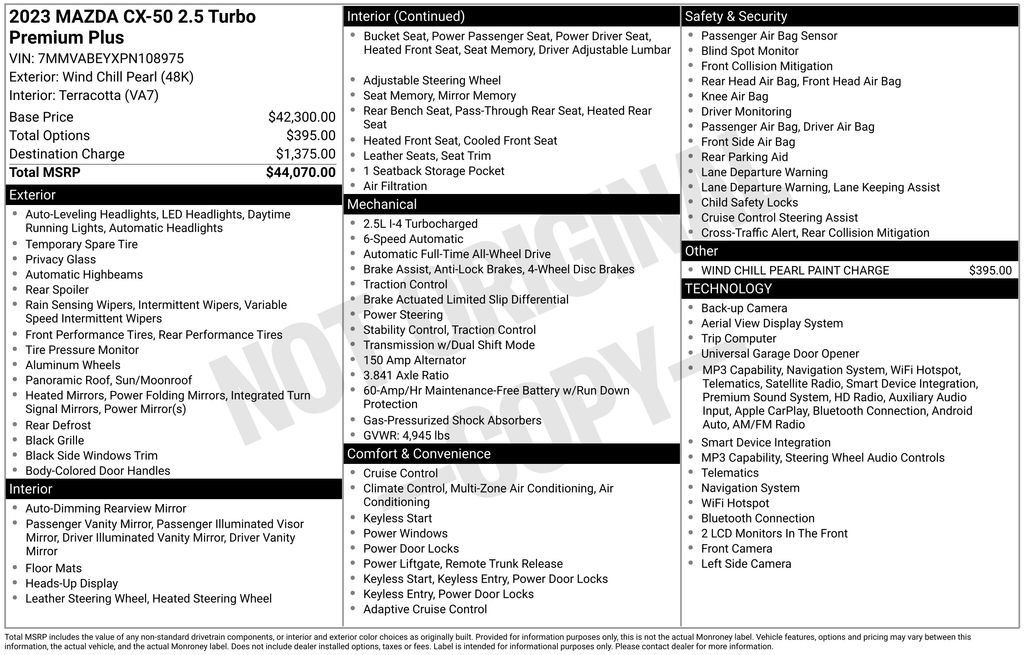 2023 MAZDA CX-50 2.5 Turbo Premium Plus
VIN: 7MMVABEYXPN108975
Exterior: Wind Chill Pearl (48K)
Interior: Terracotta (VA7)

| | |
|---|---|
| Base Price | $42,300.00 |
| Total Options | $395.00 |
| Destination Charge | $1,375.00 |
| Total MSRP | $44,070.00 |

Exterior
- Auto-Leveling Headlights, LED Headlights, Daytime Running Lights, Automatic Headlights
- Temporary Spare Tire
- Privacy Glass
- Automatic Highbeams
- Rear Spoiler
- Rain Sensing Wipers, Intermittent Wipers, Variable Speed Intermittent Wipers
- Front Performance Tires, Rear Performance Tires
- Tire Pressure Monitor
- Aluminum Wheels
- Panoramic Roof, Sun/Moonroof
- Heated Mirrors, Power Folding Mirrors, Integrated Turn Signal Mirrors, Power Mirror(s)
- Rear Defrost
- Black Grille
- Black Side Windows Trim
- Body-Colored Door Handles

Interior
- Auto-Dimming Rearview Mirror
- Passenger Vanity Mirror, Passenger Illuminated Visor Mirror, Driver Illuminated Vanity Mirror, Driver Vanity Mirror
- Floor Mats
- Heads-Up Display
- Leather Steering Wheel, Heated Steering Wheel

Interior (Continued)
- Bucket Seat, Power Passenger Seat, Power Driver Seat, Heated Front Seat, Seat Memory, Driver Adjustable Lumbar
- Adjustable Steering Wheel
- Seat Memory, Mirror Memory
- Rear Bench Seat, Pass-Through Rear Seat, Heated Rear Seat
- Heated Front Seat, Cooled Front Seat
- Leather Seats, Seat Trim
- 1 Seatback Storage Pocket
- Air Filtration

Mechanical
- 2.5L I-4 Turbocharged
- 6-Speed Automatic
- Automatic Full-Time All-Wheel Drive
- Brake Assist, Anti-Lock Brakes, 4-Wheel Disc Brakes
- Traction Control
- Brake Actuated Limited Slip Differential
- Power Steering
- Stability Control, Traction Control
- Transmission w/Dual Shift Mode
- 150 Amp Alternator
- 3.841 Axle Ratio
- 60-Amp/Hr Maintenance-Free Battery w/Run Down Protection
- Gas-Pressurized Shock Absorbers
- GVWR: 4,945 lbs

Comfort & Convenience
- Cruise Control
- Climate Control, Multi-Zone Air Conditioning, Air Conditioning
- Keyless Start
- Power Windows
- Power Door Locks
- Power Liftgate, Remote Trunk Release
- Keyless Start, Keyless Entry, Power Door Locks
- Keyless Entry, Power Door Locks
- Adaptive Cruise Control

Safety & Security
- Passenger Air Bag Sensor
- Blind Spot Monitor
- Front Collision Mitigation
- Rear Head Air Bag, Front Head Air Bag
- Knee Air Bag
- Driver Monitoring
- Passenger Air Bag, Driver Air Bag
- Front Side Air Bag
- Rear Parking Aid
- Lane Departure Warning
- Lane Departure Warning, Lane Keeping Assist
- Child Safety Locks
- Cruise Control Steering Assist
- Cross-Traffic Alert, Rear Collision Mitigation

Other
- WIND CHILL PEARL PAINT CHARGE $395.00

TECHNOLOGY
- Back-up Camera
- Aerial View Display System
- Trip Computer
- Universal Garage Door Opener
- MP3 Capability, Navigation System, WiFi Hotspot, Telematics, Satellite Radio, Smart Device Integration, Premium Sound System, HD Radio, Auxiliary Audio Input, Apple CarPlay, Bluetooth Connection, Android Auto, AM/FM Radio
- Smart Device Integration
- MP3 Capability, Steering Wheel Audio Controls
- Telematics
- Navigation System
- WiFi Hotspot
- Bluetooth Connection
- 2 LCD Monitors In The Front
- Front Camera
- Left Side Camera

NOT ORIGINAL COPY

Total MSRP includes the value of any non-standard drivetrain components, or interior and exterior color choices as originally built. Provided for information purposes only, this is not the actual Monroney label. Vehicle features, options and pricing may vary between this information, the actual vehicle, and the actual Monroney label. Does not include dealer installed options, taxes or fees. Label is intended for informational purposes only. Please contact dealer for more information.